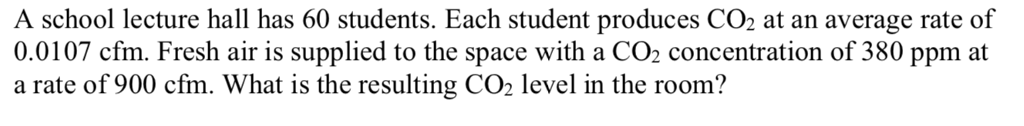 A school lecture hall has 60 students. Each student produces $CO_2$ at an average rate of 0.0107 cfm. Fresh air is supplied to the space with a $CO_2$ concentration of 380 ppm at a rate of 900 cfm. What is the resulting $CO_2$ level in the room?